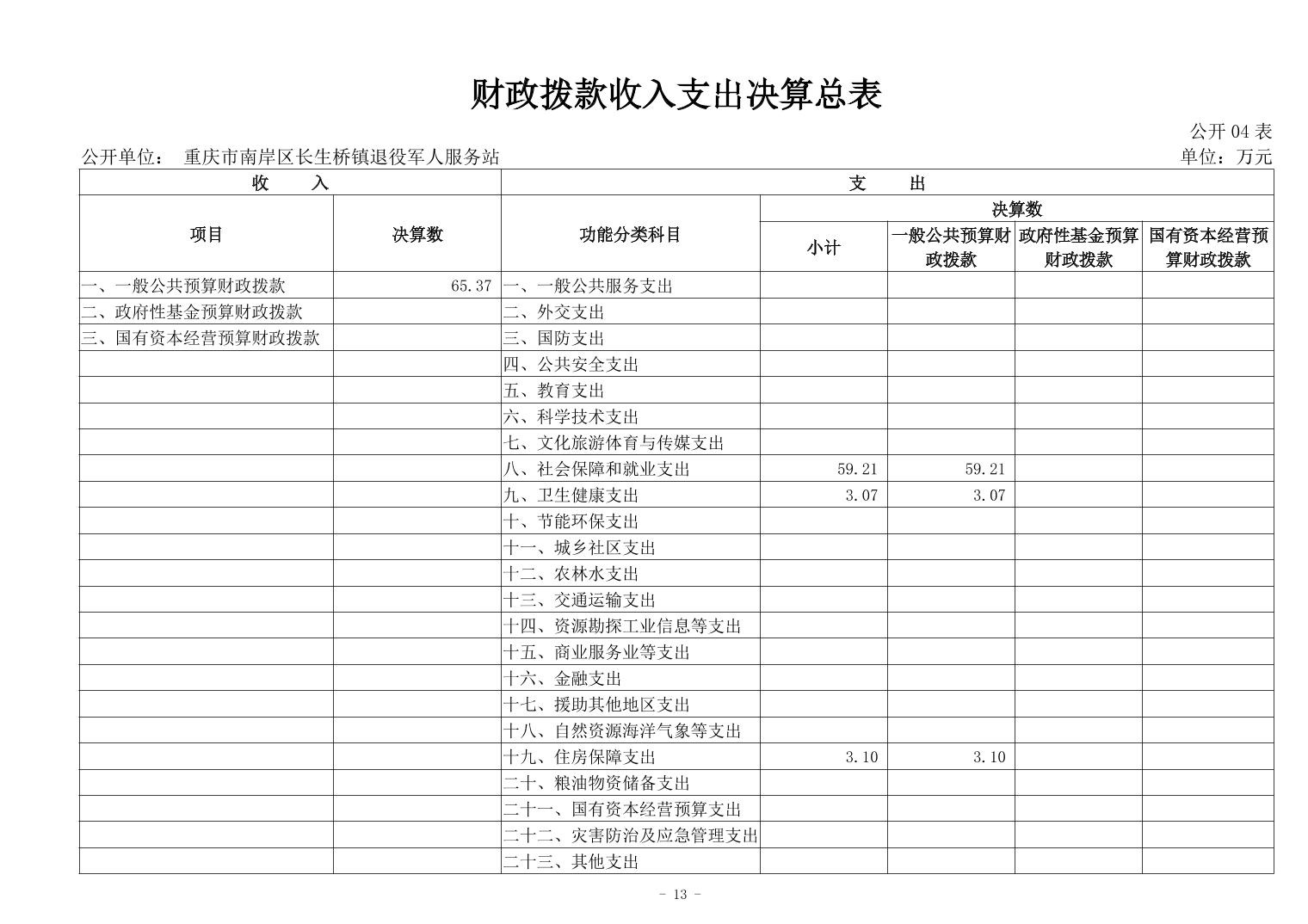 财政拨款收入支出决算总表

公开 04 表

公开单位： 重庆市南岸区长生桥镇退役军人服务站

单位：万元

| 收　入 | | 支　出 | | | | |
|---|---|---|---|---|---|---|
| 项目 | 决算数 | 功能分类科目 | 决算数 | | | |
| | | | 小计 | 一般公共预算财政拨款 | 政府性基金预算财政拨款 | 国有资本经营预算财政拨款 |
| 一、一般公共预算财政拨款 | 65.37 | 一、一般公共服务支出 | | | | |
| 二、政府性基金预算财政拨款 | | 二、外交支出 | | | | |
| 三、国有资本经营预算财政拨款 | | 三、国防支出 | | | | |
| | | 四、公共安全支出 | | | | |
| | | 五、教育支出 | | | | |
| | | 六、科学技术支出 | | | | |
| | | 七、文化旅游体育与传媒支出 | | | | |
| | | 八、社会保障和就业支出 | 59.21 | 59.21 | | |
| | | 九、卫生健康支出 | 3.07 | 3.07 | | |
| | | 十、节能环保支出 | | | | |
| | | 十一、城乡社区支出 | | | | |
| | | 十二、农林水支出 | | | | |
| | | 十三、交通运输支出 | | | | |
| | | 十四、资源勘探工业信息等支出 | | | | |
| | | 十五、商业服务业等支出 | | | | |
| | | 十六、金融支出 | | | | |
| | | 十七、援助其他地区支出 | | | | |
| | | 十八、自然资源海洋气象等支出 | | | | |
| | | 十九、住房保障支出 | 3.10 | 3.10 | | |
| | | 二十、粮油物资储备支出 | | | | |
| | | 二十一、国有资本经营预算支出 | | | | |
| | | 二十二、灾害防治及应急管理支出 | | | | |
| | | 二十三、其他支出 | | | | |

- 13 -